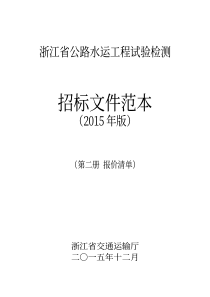 浙江省公路水运工程试验检测

招标文件范本
（2015 年版）

（第二册 报价清单）

浙江省交通运输厅
二〇一五年十二月